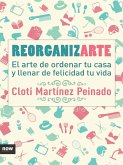 REORGANIZARTE

El arte de ordenar tu casa y llenar de felicidad tu vida

Cloti Martínez Peinado

now